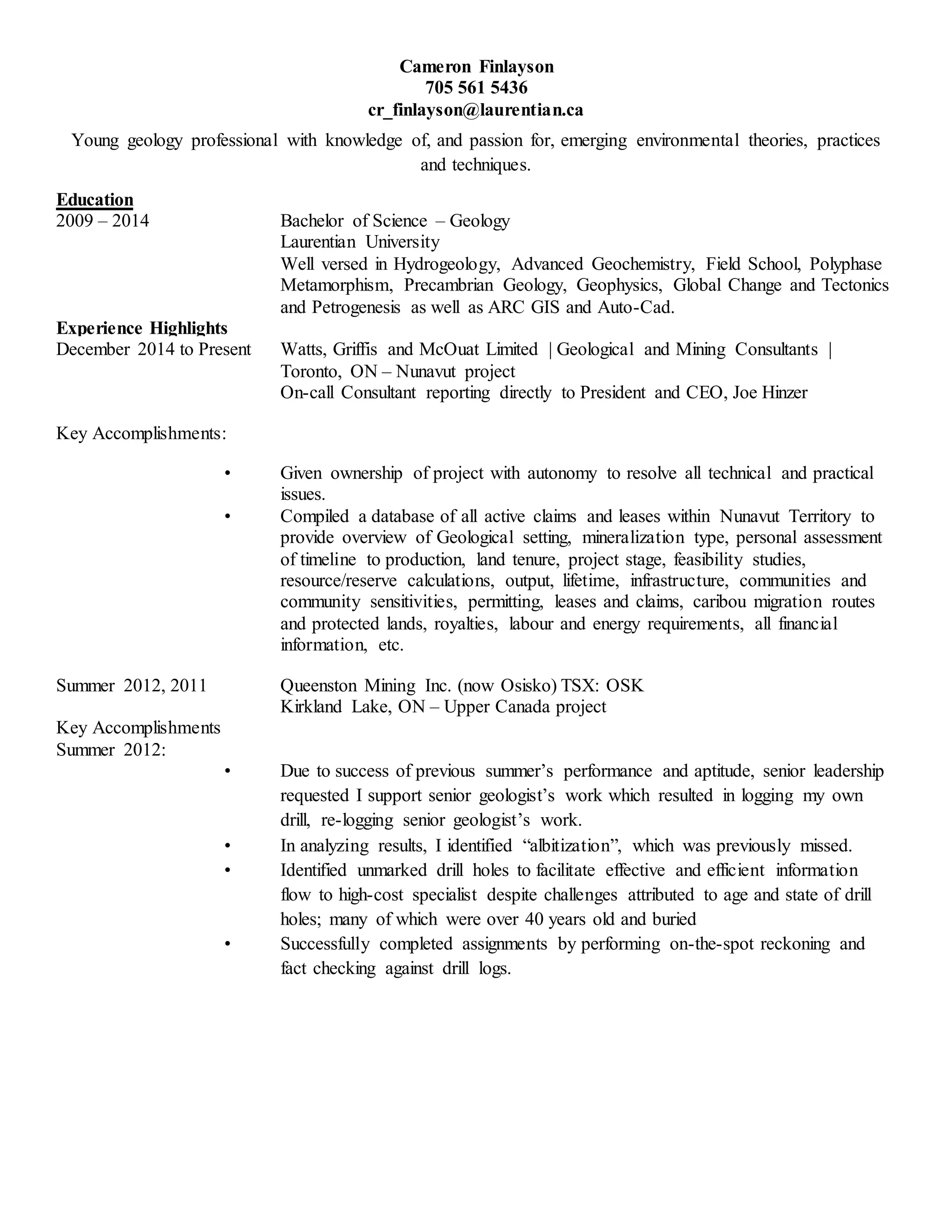 Cameron Finlayson
705 561 5436
cr_finlayson@laurentian.ca

Young geology professional with knowledge of, and passion for, emerging environmental theories, practices and techniques.

Education
2009 – 2014

Bachelor of Science – Geology
Laurentian University
Well versed in Hydrogeology, Advanced Geochemistry, Field School, Polyphase Metamorphism, Precambrian Geology, Geophysics, Global Change and Tectonics and Petrogenesis as well as ARC GIS and Auto-Cad.

Experience Highlights
December 2014 to Present

Watts, Griffis and McOuat Limited | Geological and Mining Consultants | Toronto, ON – Nunavut project
On-call Consultant reporting directly to President and CEO, Joe Hinzer

Key Accomplishments:

• Given ownership of project with autonomy to resolve all technical and practical issues.
• Compiled a database of all active claims and leases within Nunavut Territory to provide overview of Geological setting, mineralization type, personal assessment of timeline to production, land tenure, project stage, feasibility studies, resource/reserve calculations, output, lifetime, infrastructure, communities and community sensitivities, permitting, leases and claims, caribou migration routes and protected lands, royalties, labour and energy requirements, all financial information, etc.

Summer 2012, 2011

Queenston Mining Inc. (now Osisko) TSX: OSK
Kirkland Lake, ON – Upper Canada project

Key Accomplishments
Summer 2012:

• Due to success of previous summer’s performance and aptitude, senior leadership requested I support senior geologist’s work which resulted in logging my own drill, re-logging senior geologist’s work.
• In analyzing results, I identified “albitization”, which was previously missed.
• Identified unmarked drill holes to facilitate effective and efficient information flow to high-cost specialist despite challenges attributed to age and state of drill holes; many of which were over 40 years old and buried
• Successfully completed assignments by performing on-the-spot reckoning and fact checking against drill logs.